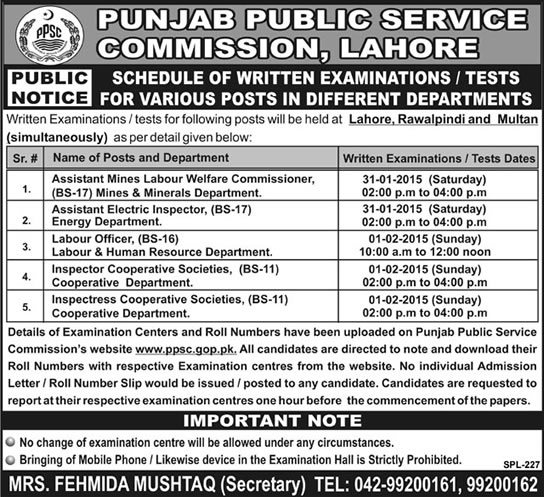 PPSC

PUNJAB PUBLIC SERVICE COMMISSION, LAHORE

PUBLIC NOTICE

SCHEDULE OF WRITTEN EXAMINATIONS / TESTS FOR VARIOUS POSTS IN DIFFERENT DEPARTMENTS

Written Examinations / tests for following posts will be held at Lahore, Rawalpindi and Multan (simultaneously) as per detail given below:

| Sr. # | Name of Posts and Department | Written Examinations / Tests Dates |
|---|---|---|
| 1. | Assistant Mines Labour Welfare Commissioner, (BS-17) Mines & Minerals Department. | 31-01-2015 (Saturday) 02:00 p.m to 04:00 p.m |
| 2. | Assistant Electric Inspector, (BS-17) Energy Department. | 31-01-2015 (Saturday) 02:00 p.m to 04:00 p.m |
| 3. | Labour Officer, (BS-16) Labour & Human Resource Department. | 01-02-2015 (Sunday) 10:00 a.m to 12:00 noon |
| 4. | Inspector Cooperative Societies, (BS-11) Cooperative Department. | 01-02-2015 (Sunday) 02:00 p.m to 04:00 p.m |
| 5. | Inspectress Cooperative Societies, (BS-11) Cooperative Department. | 01-02-2015 (Sunday) 02:00 p.m to 04:00 p.m |

Details of Examination Centers and Roll Numbers have been uploaded on Punjab Public Service Commission's website www.ppsc.gop.pk. All candidates are directed to note and download their Roll Numbers with respective Examination centres from the website. No individual Admission Letter / Roll Number Slip would be issued / posted to any candidate. Candidates are requested to report at their respective examination centres one hour before the commencement of the papers.

IMPORTANT NOTE

No change of examination centre will be allowed under any circumstances.

Bringing of Mobile Phone / Likewise device in the Examination Hall is Strictly Prohibited.

SPL-227

MRS. FEHMIDA MUSHTAQ (Secretary) TEL: 042-99200161, 99200162